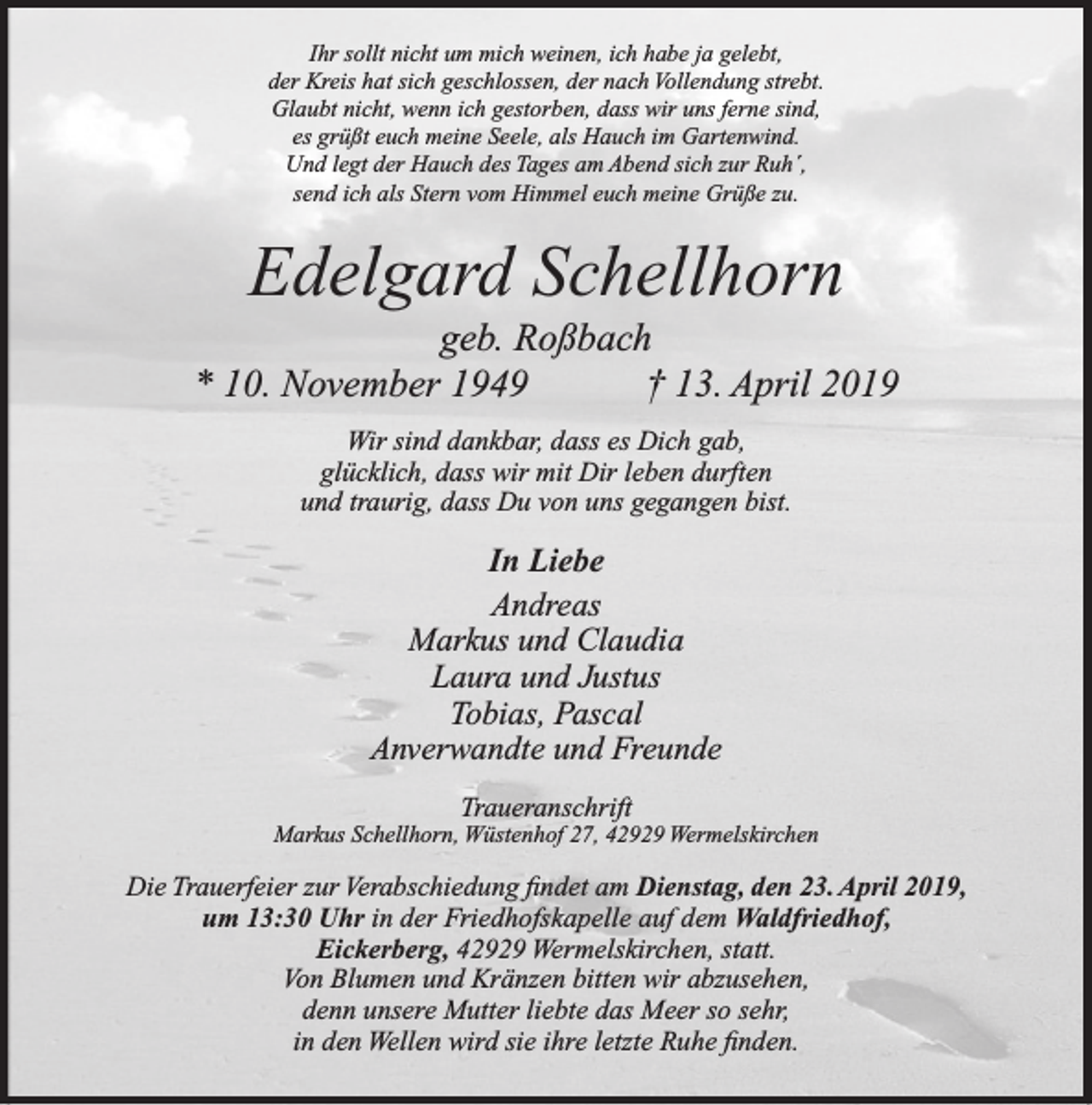 Ihr sollt nicht um mich weinen, ich habe ja gelebt,
der Kreis hat sich geschlossen, der nach Vollendung strebt.
Glaubt nicht, wenn ich gestorben, dass wir uns ferne sind,
es grüßt euch meine Seele, als Hauch im Gartenwind.
Und legt der Hauch des Tages am Abend sich zur Ruh',
send ich als Stern vom Himmel euch meine Grüße zu.

Edelgard Schellhorn

geb. Roßbach

* 10. November 1949 † 13. April 2019

Wir sind dankbar, dass es Dich gab,
glücklich, dass wir mit Dir leben durften
und traurig, dass Du von uns gegangen bist.

In Liebe
Andreas
Markus und Claudia
Laura und Justus
Tobias, Pascal
Anverwandte und Freunde

Traueranschrift
Markus Schellhorn, Wüstenhof 27, 42929 Wermelskirchen

Die Trauerfeier zur Verabschiedung findet am Dienstag, den 23. April 2019, um 13:30 Uhr in der Friedhofskapelle auf dem Waldfriedhof, Eickerberg, 42929 Wermelskirchen, statt.
Von Blumen und Kränzen bitten wir abzusehen,
denn unsere Mutter liebte das Meer so sehr,
in den Wellen wird sie ihre letzte Ruhe finden.